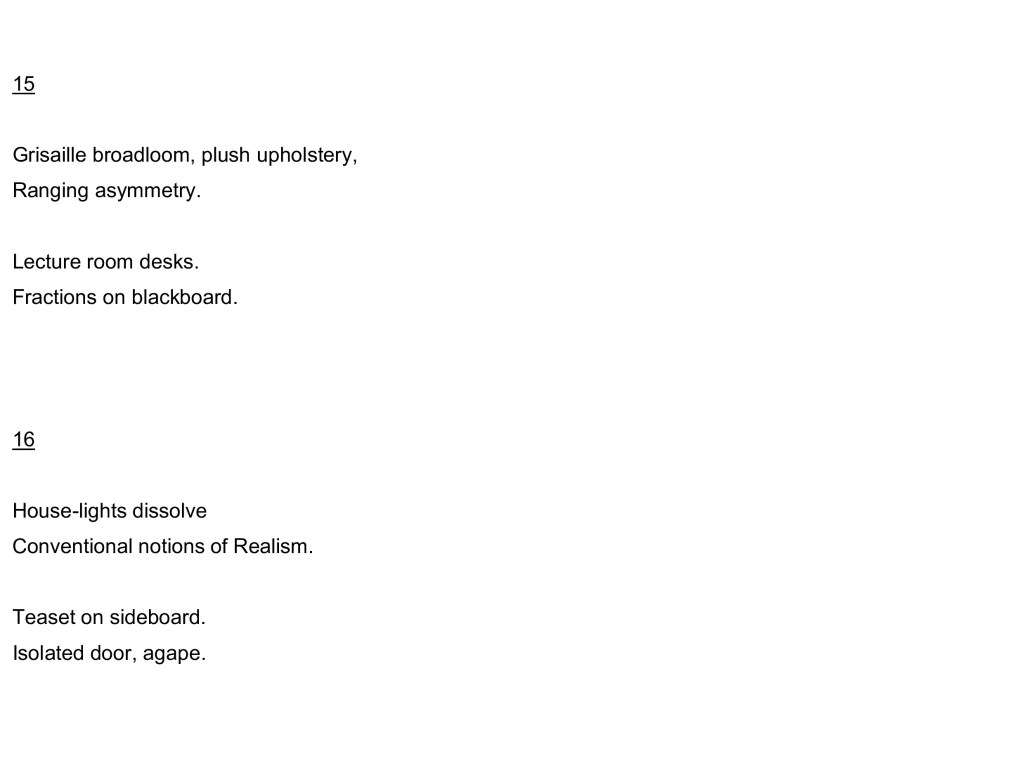 15

Grisaille broadloom, plush upholstery,
Ranging asymmetry.

Lecture room desks.
Fractions on blackboard.

16

House-lights dissolve
Conventional notions of Realism.

Teaset on sideboard.
Isolated door, agape.